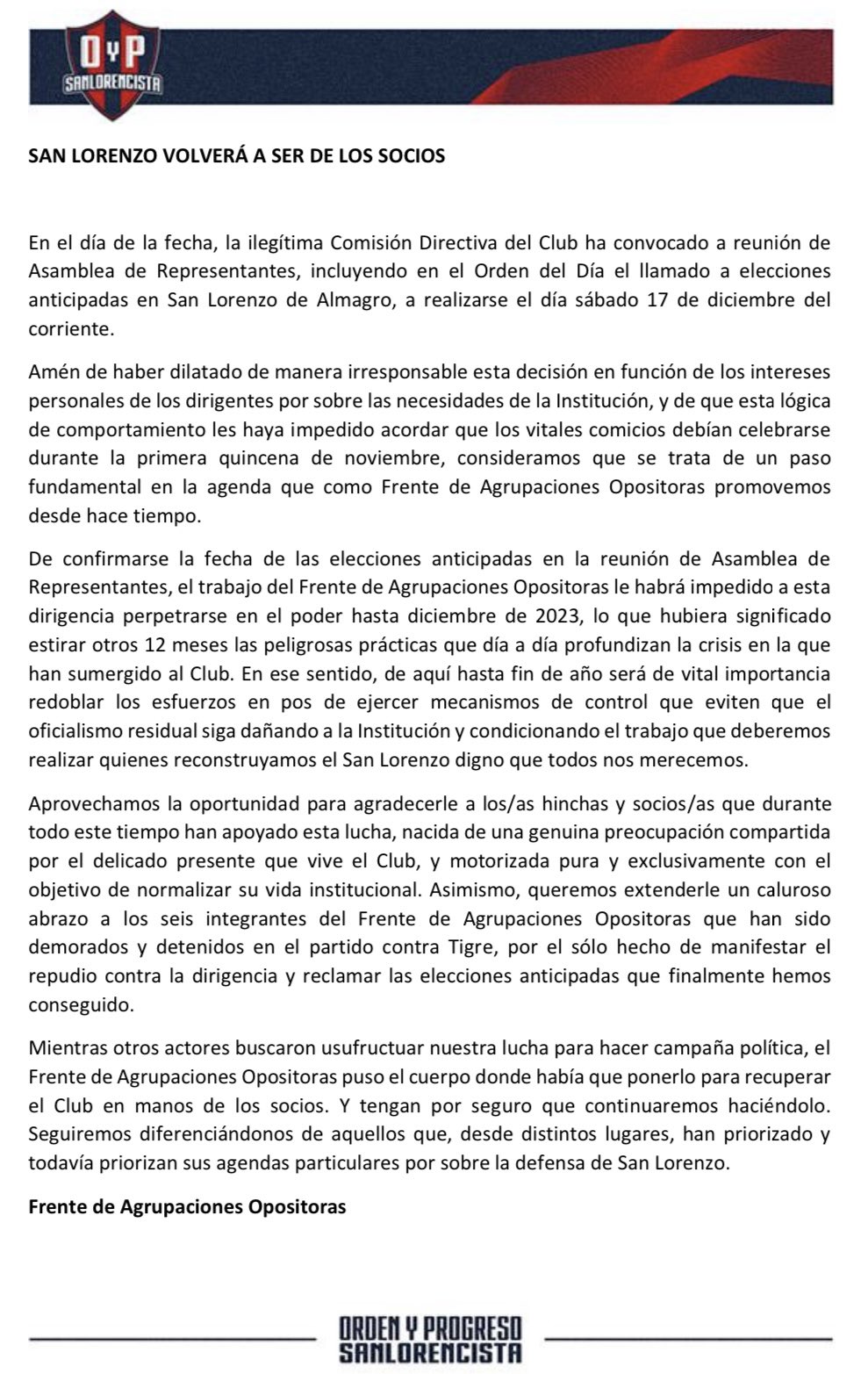 OyP
SANLORENCISTA

SAN LORENZO VOLVERÁ A SER DE LOS SOCIOS

En el día de la fecha, la ilegítima Comisión Directiva del Club ha convocado a reunión de Asamblea de Representantes, incluyendo en el Orden del Día el llamado a elecciones anticipadas en San Lorenzo de Almagro, a realizarse el día sábado 17 de diciembre del corriente.

Amén de haber dilatado de manera irresponsable esta decisión en función de los intereses personales de los dirigentes por sobre las necesidades de la Institución, y de que esta lógica de comportamiento les haya impedido acordar que los vitales comicios debían celebrarse durante la primera quincena de noviembre, consideramos que se trata de un paso fundamental en la agenda que como Frente de Agrupaciones Opositoras promovemos desde hace tiempo.

De confirmarse la fecha de las elecciones anticipadas en la reunión de Asamblea de Representantes, el trabajo del Frente de Agrupaciones Opositoras le habrá impedido a esta dirigencia perpetrarse en el poder hasta diciembre de 2023, lo que hubiera significado estirar otros 12 meses las peligrosas prácticas que día a día profundizan la crisis en la que han sumergido al Club. En ese sentido, de aquí hasta fin de año será de vital importancia redoblar los esfuerzos en pos de ejercer mecanismos de control que eviten que el oficialismo residual siga dañando a la Institución y condicionando el trabajo que deberemos realizar quienes reconstruyamos el San Lorenzo digno que todos nos merecemos.

Aprovechamos la oportunidad para agradecerle a los/as hinchas y socios/as que durante todo este tiempo han apoyado esta lucha, nacida de una genuina preocupación compartida por el delicado presente que vive el Club, y motorizada pura y exclusivamente con el objetivo de normalizar su vida institucional. Asimismo, queremos extenderle un caluroso abrazo a los seis integrantes del Frente de Agrupaciones Opositoras que han sido demorados y detenidos en el partido contra Tigre, por el sólo hecho de manifestar el repudio contra la dirigencia y reclamar las elecciones anticipadas que finalmente hemos conseguido.

Mientras otros actores buscaron usufructuar nuestra lucha para hacer campaña política, el Frente de Agrupaciones Opositoras puso el cuerpo donde había que ponerlo para recuperar el Club en manos de los socios. Y tengan por seguro que continuaremos haciéndolo. Seguiremos diferenciándonos de aquellos que, desde distintos lugares, han priorizado y todavía priorizan sus agendas particulares por sobre la defensa de San Lorenzo.

Frente de Agrupaciones Opositoras

ORDEN Y PROGRESO
SANLORENCISTA